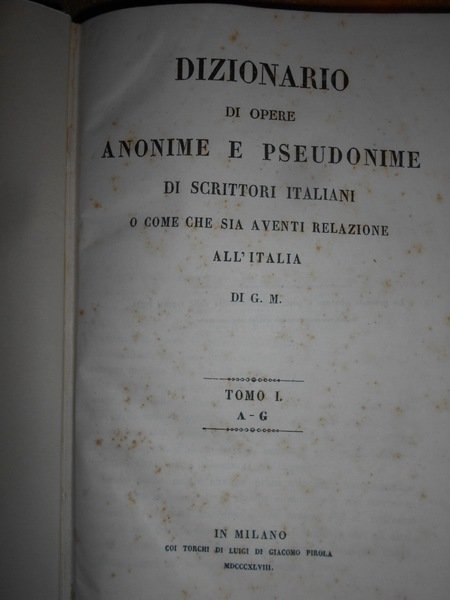 DIZIONARIO

DI OPERE

ANONIME E PSEUDONIME

DI SCRITTORI ITALIANI

O COME CHE SIA AVENTI RELAZIONE

ALL'ITALIA

DI G. M.

TOMO I.

A - G

IN MILANO

COI TORCHI DI LUIGI DI GIACOMO PIROLA

MDCCCXLVIII.